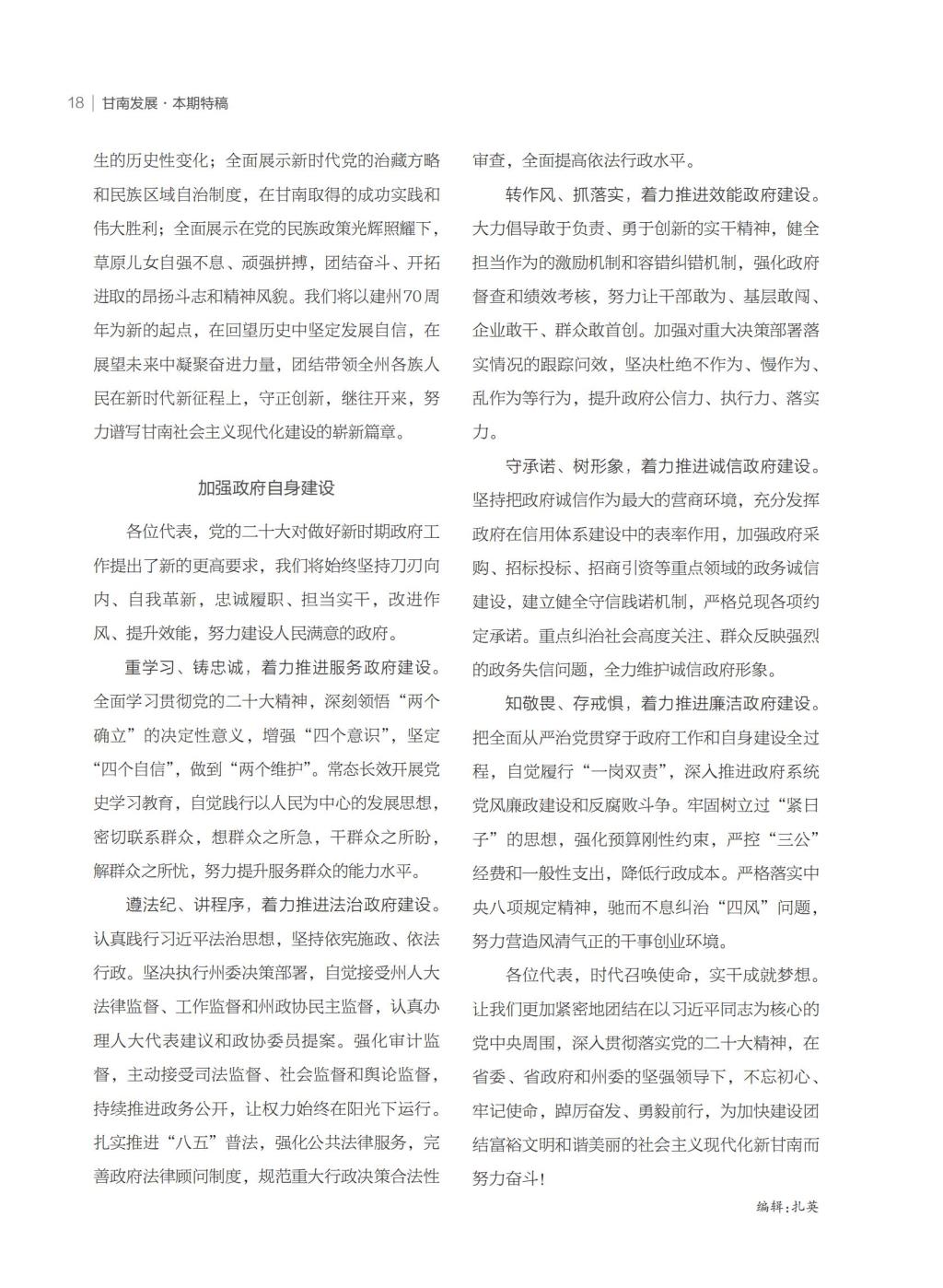 18 | 甘南发展 · 本期特稿

生的历史性变化；全面展示新时代党的治藏方略和民族区域自治制度，在甘南取得的成功实践和伟大胜利；全面展示在党的民族政策光辉照耀下，草原儿女自强不息、顽强拼搏，团结奋斗、开拓进取的昂扬斗志和精神风貌。我们将以建州70周年为新的起点，在回望历史中坚定发展自信，在展望未来中凝聚奋进力量，团结带领全州各族人民在新时代新征程上，守正创新，继往开来，努力谱写甘南社会主义现代化建设的崭新篇章。

加强政府自身建设

各位代表，党的二十大对做好新时期政府工作提出了新的更高要求，我们将始终坚持刀刃向内、自我革新，忠诚履职、担当实干，改进作风、提升效能，努力建设人民满意的政府。

重学习、铸忠诚，着力推进服务政府建设。全面学习贯彻党的二十大精神，深刻领悟“两个确立”的决定性意义，增强“四个意识”，坚定“四个自信”，做到“两个维护”。常态长效开展党史学习教育，自觉践行以人民为中心的发展思想，密切联系群众，想群众之所急，干群众之所盼，解群众之所忧，努力提升服务群众的能力水平。

遵法纪、讲程序，着力推进法治政府建设。认真践行习近平法治思想，坚持依宪施政、依法行政。坚决执行州委决策部署，自觉接受州人大法律监督、工作监督和州政协民主监督，认真办理人大代表建议和政协委员提案。强化审计监督，主动接受司法监督、社会监督和舆论监督，持续推进政务公开，让权力始终在阳光下运行。扎实推进“八五”普法，强化公共法律服务，完善政府法律顾问制度，规范重大行政决策合法性审查，全面提高依法行政水平。

转作风、抓落实，着力推进效能政府建设。大力倡导敢于负责、勇于创新的实干精神，健全担当作为的激励机制和容错纠错机制，强化政府督查和绩效考核，努力让干部敢为、基层敢闯、企业敢干、群众敢首创。加强对重大决策部署落实情况的跟踪问效，坚决杜绝不作为、慢作为、乱作为等行为，提升政府公信力、执行力、落实力。

守承诺、树形象，着力推进诚信政府建设。坚持把政府诚信作为最大的营商环境，充分发挥政府在信用体系建设中的表率作用，加强政府采购、招标投标、招商引资等重点领域的政务诚信建设，建立健全守信践诺机制，严格兑现各项约定承诺。重点纠治社会高度关注、群众反映强烈的政务失信问题，全力维护诚信政府形象。

知敬畏、存戒惧，着力推进廉洁政府建设。把全面从严治党贯穿于政府工作和自身建设全过程，自觉履行“一岗双责”，深入推进政府系统党风廉政建设和反腐败斗争。牢固树立过“紧日子”的思想，强化预算刚性约束，严控“三公”经费和一般性支出，降低行政成本。严格落实中央八项规定精神，驰而不息纠治“四风”问题，努力营造风清气正的干事创业环境。

各位代表，时代召唤使命，实干成就梦想。让我们更加紧密地团结在以习近平同志为核心的党中央周围，深入贯彻落实党的二十大精神，在省委、省政府和州委的坚强领导下，不忘初心、牢记使命，踔厉奋发、勇毅前行，为加快建设团结富裕文明和谐美丽的社会主义现代化新甘南而努力奋斗！

编辑：扎英